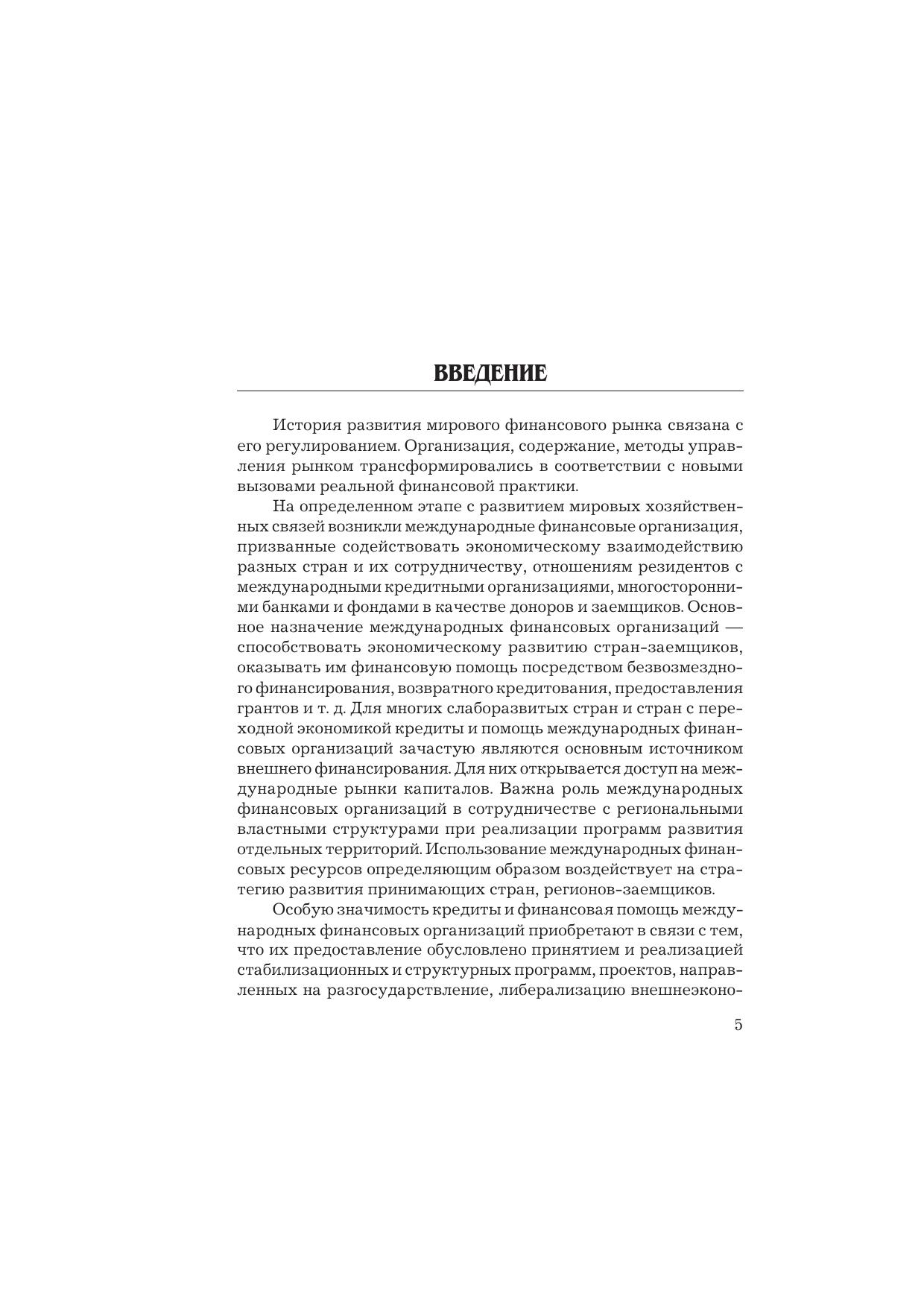 ВВЕДЕНИЕ

История развития мирового финансового рынка связана с его регулированием. Организация, содержание, методы управления рынком трансформировались в соответствии с новыми вызовами реальной финансовой практики.

На определенном этапе с развитием мировых хозяйственных связей возникли международные финансовые организация, призванные содействовать экономическому взаимодействию разных стран и их сотрудничеству, отношениям резидентов с международными кредитными организациями, многосторонними банками и фондами в качестве доноров и заемщиков. Основное назначение международных финансовых организаций — способствовать экономическому развитию стран-заемщиков, оказывать им финансовую помощь посредством безвозмездного финансирования, возвратного кредитования, предоставления грантов и т. д. Для многих слаборазвитых стран и стран с переходной экономикой кредиты и помощь международных финансовых организаций зачастую являются основным источником внешнего финансирования. Для них открывается доступ на международные рынки капиталов. Важна роль международных финансовых организаций в сотрудничестве с региональными властными структурами при реализации программ развития отдельных территорий. Использование международных финансовых ресурсов определяющим образом воздействует на стратегию развития принимающих стран, регионов-заемщиков.

Особую значимость кредиты и финансовая помощь международных финансовых организаций приобретают в связи с тем, что их предоставление обусловлено принятием и реализацией стабилизационных и структурных программ, проектов, направленных на разгосударствление, либерализацию внешнеэконо-

5